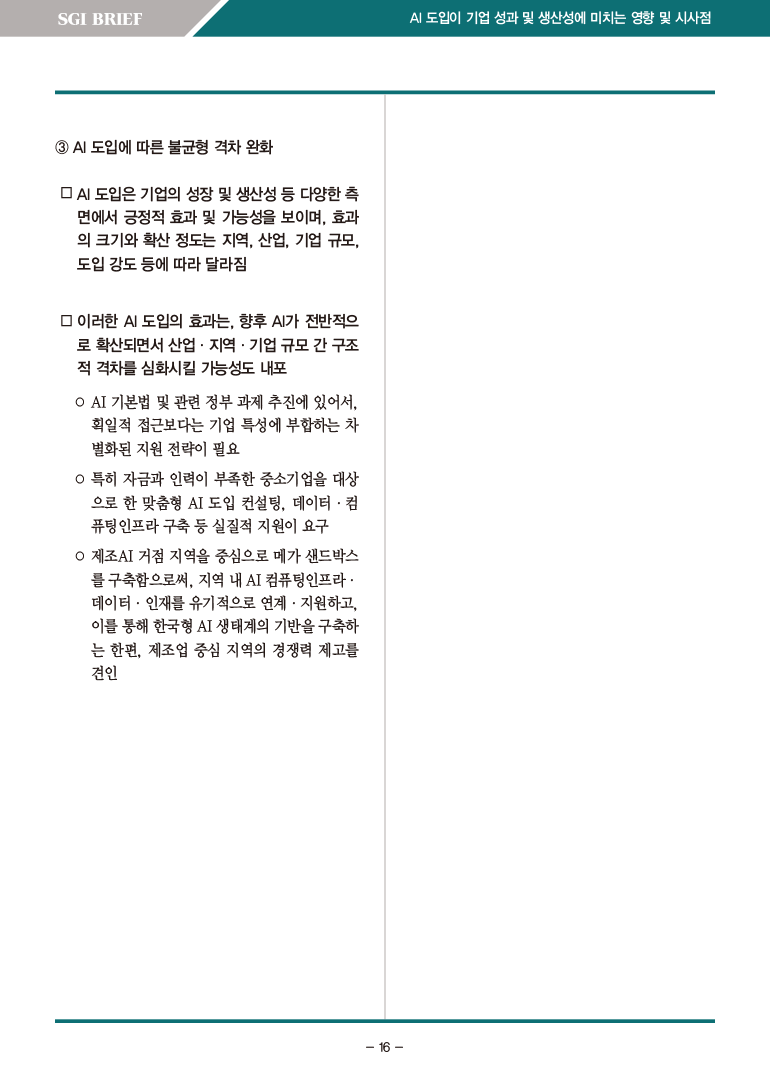 SGI BRIEF

AI 도입이 기업 성과 및 생산성에 미치는 영향 및 시사점

③ AI 도입에 따른 불균형 격차 완화

□ AI 도입은 기업의 성장 및 생산성 등 다양한 측면에서 긍정적 효과 및 가능성을 보이며, 효과의 크기와 확산 정도는 지역, 산업, 기업 규모, 도입 강도 등에 따라 달라짐

□ 이러한 AI 도입의 효과는, 향후 AI가 전반적으로 확산되면서 산업 · 지역 · 기업 규모 간 구조적 격차를 심화시킬 가능성도 내포

○ AI 기본법 및 관련 정부 과제 추진에 있어서, 획일적 접근보다는 기업 특성에 부합하는 차별화된 지원 전략이 필요

○ 특히 자금과 인력이 부족한 중소기업을 대상으로 한 맞춤형 AI 도입 컨설팅, 데이터 · 컴퓨팅인프라 구축 등 실질적 지원이 요구

○ 제조AI 거점 지역을 중심으로 메가 샌드박스를 구축함으로써, 지역 내 AI 컴퓨팅인프라 · 데이터 · 인재를 유기적으로 연계 · 지원하고, 이를 통해 한국형 AI 생태계의 기반을 구축하는 한편, 제조업 중심 지역의 경쟁력 제고를 견인

– 16 –